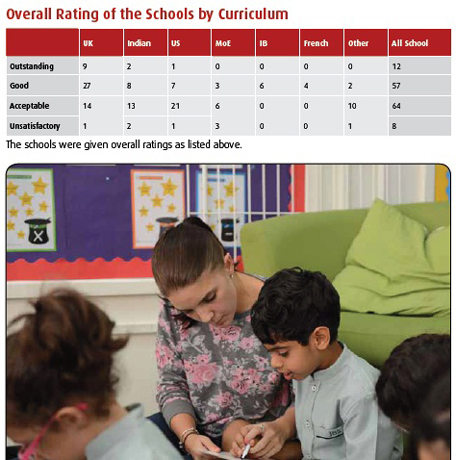 Overall Rating of the Schools by Curriculum

| | UK | Indian | US | MoE | IB | French | Other | All School |
|---|---|---|---|---|---|---|---|---|
| Outstanding | 9 | 2 | 1 | 0 | 0 | 0 | 0 | 12 |
| Good | 27 | 8 | 7 | 3 | 6 | 4 | 2 | 57 |
| Acceptable | 14 | 13 | 21 | 6 | 0 | 0 | 10 | 64 |
| Unsatisfactory | 1 | 2 | 1 | 3 | 0 | 0 | 1 | 8 |

The schools were given overall ratings as listed above.